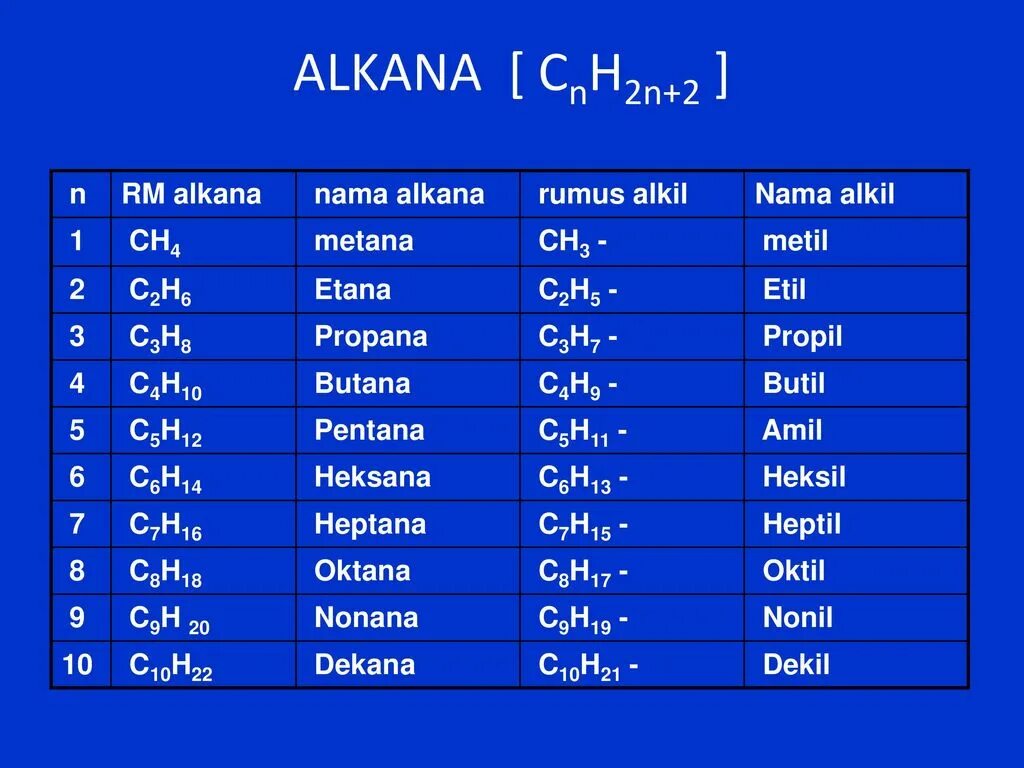 ALKANA [ $C_nH_{2n+2}$ ]

| n | RM alkana | nama alkana | rumus alkil | Nama alkil |
|---|---|---|---|---|
| 1 | $CH_4$ | metana | $CH_3$ - | metil |
| 2 | $C_2H_6$ | Etana | $C_2H_5$ - | Etil |
| 3 | $C_3H_8$ | Propana | $C_3H_7$ - | Propil |
| 4 | $C_4H_{10}$ | Butana | $C_4H_9$ - | Butil |
| 5 | $C_5H_{12}$ | Pentana | $C_5H_{11}$ - | Amil |
| 6 | $C_6H_{14}$ | Heksana | $C_6H_{13}$ - | Heksil |
| 7 | $C_7H_{16}$ | Heptana | $C_7H_{15}$ - | Heptil |
| 8 | $C_8H_{18}$ | Oktana | $C_8H_{17}$ - | Oktil |
| 9 | $C_9H_{20}$ | Nonana | $C_9H_{19}$ - | Nonil |
| 10 | $C_{10}H_{22}$ | Dekana | $C_{10}H_{21}$ - | Dekil |